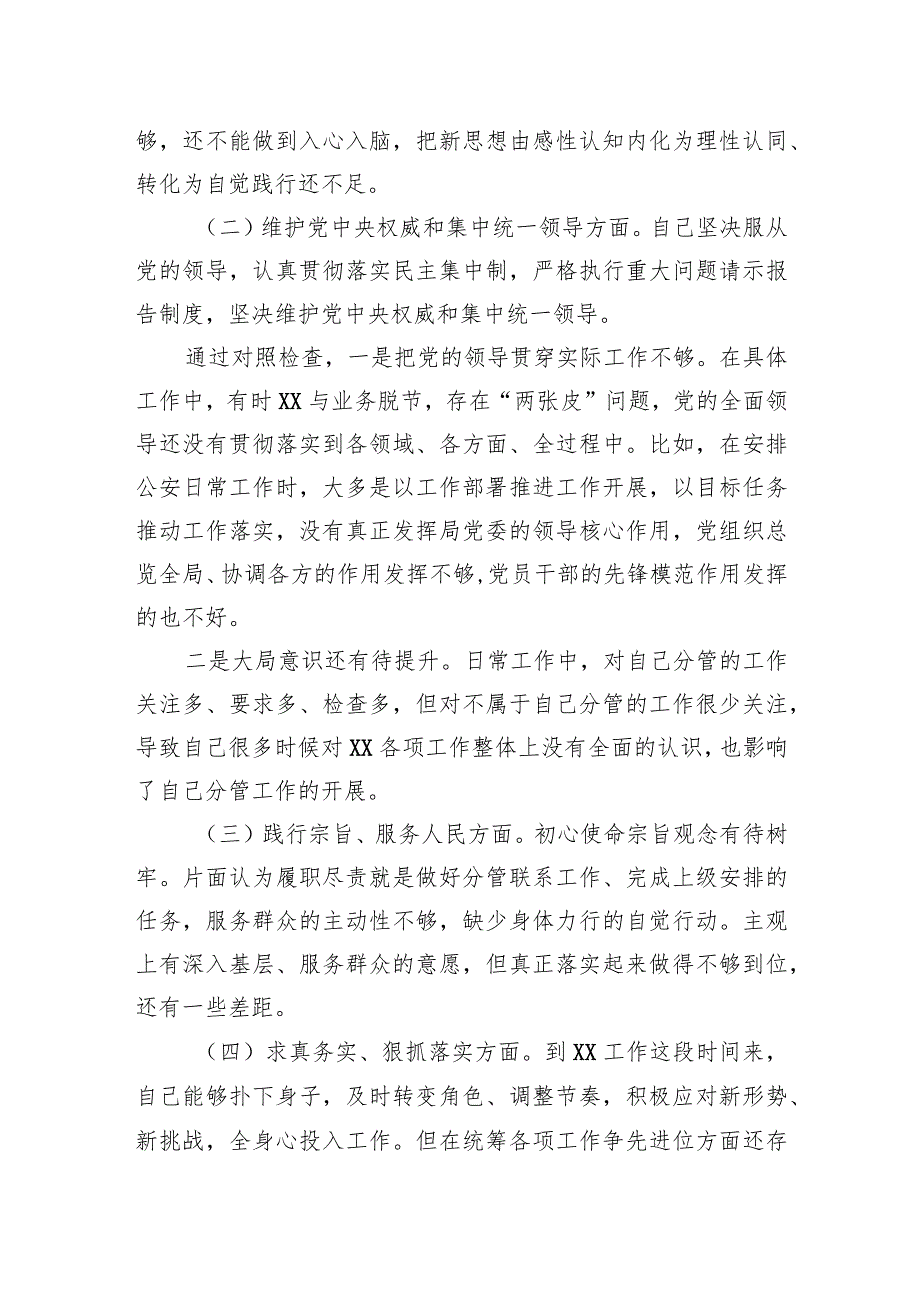 够，还不能做到入心入脑，把新思想由感性认知内化为理性认同、转化为自觉践行还不足。

（二）维护党中央权威和集中统一领导方面。自己坚决服从党的领导，认真贯彻落实民主集中制，严格执行重大问题请示报告制度，坚决维护党中央权威和集中统一领导。

通过对照检查，一是把党的领导贯穿实际工作不够。在具体工作中，有时XX与业务脱节，存在“两张皮”问题，党的全面领导还没有贯彻落实到各领域、各方面、全过程中。比如，在安排公安日常工作时，大多是以工作部署推进工作开展，以目标任务推动工作落实，没有真正发挥局党委的领导核心作用，党组织总览全局、协调各方的作用发挥不够，党员干部的先锋模范作用发挥的也不好。

二是大局意识还有待提升。日常工作中，对自己分管的工作关注多、要求多、检查多，但对不属于自己分管的工作很少关注，导致自己很多时候对XX各项工作整体上没有全面的认识，也影响了自己分管工作的开展。

（三）践行宗旨、服务人民方面。初心使命宗旨观念有待树牢。片面认为履职尽责就是做好分管联系工作、完成上级安排的任务，服务群众的主动性不够，缺少身体力行的自觉行动。主观上有深入基层、服务群众的意愿，但真正落实起来做得不够到位，还有一些差距。

（四）求真务实、狠抓落实方面。到XX工作这段时间来，自己能够扑下身子，及时转变角色、调整节奏，积极应对新形势、新挑战，全身心投入工作。但在统筹各项工作争先进位方面还存